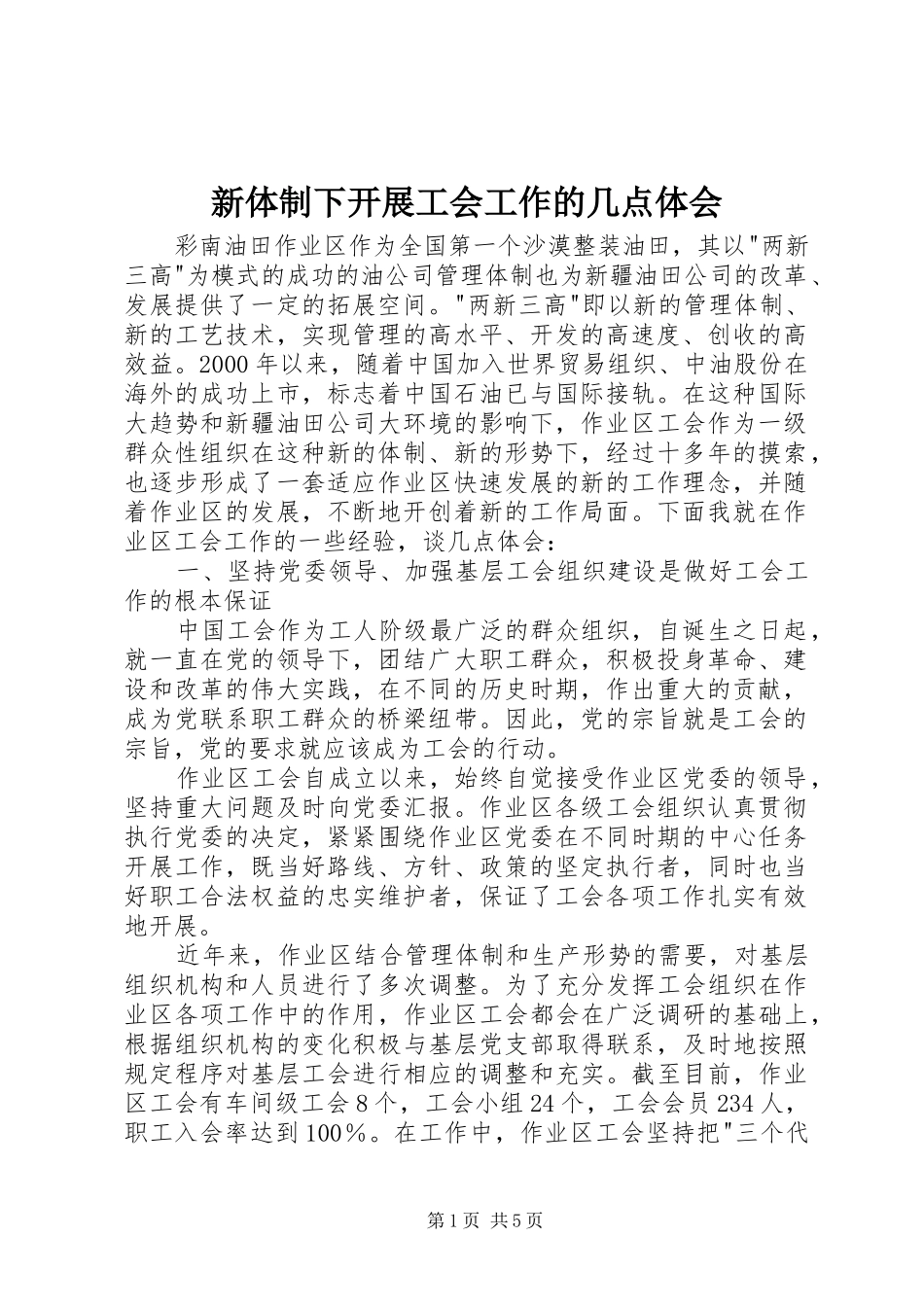 新体制下开展工会工作的几点体会

彩南油田作业区作为全国第一个沙漠整装油田，其以"两新三高"为模式的成功的油公司管理体制也为新疆油田公司的改革、发展提供了一定的拓展空间。"两新三高"即以新的管理体制、新的工艺技术，实现管理的高水平、开发的高速度、创收的高效益。2000年以来，随着中国加入世界贸易组织、中油股份在海外的成功上市，标志着中国石油已与国际接轨。在这种国际大趋势和新疆油田公司大环境的影响下，作业区工会作为一级群众性组织在这种新的体制、新的形势下，经过十多年的摸索，也逐步形成了一套适应作业区快速发展的新的工作理念，并随着作业区的发展，不断地开创着新的工作局面。下面我就在作业区工会工作的一些经验，谈几点体会：

一、坚持党委领导、加强基层工会组织建设是做好工会工作的根本保证

中国工会作为工人阶级最广泛的群众组织，自诞生之日起，就一直在党的领导下，团结广大职工群众，积极投身革命、建设和改革的伟大实践，在不同的历史时期，作出重大的贡献，成为党联系职工群众的桥梁纽带。因此，党的宗旨就是工会的宗旨，党的要求就应该成为工会的行动。

作业区工会自成立以来，始终自觉接受作业区党委的领导，坚持重大问题及时向党委汇报。作业区各级工会组织认真贯彻执行党委的决定，紧紧围绕作业区党委在不同时期的中心任务开展工作，既当好路线、方针、政策的坚定执行者，同时也当好职工合法权益的忠实维护者，保证了工会各项工作扎实有效地开展。

近年来，作业区结合管理体制和生产形势的需要，对基层组织机构和人员进行了多次调整。为了充分发挥工会组织在作业区各项工作中的作用，作业区工会都会在广泛调研的基础上，根据组织机构的变化积极与基层党支部取得联系，及时地按照规定程序对基层工会进行相应的调整和充实。截至目前，作业区工会有车间级工会8个，工会小组24个，工会会员234人，职工入会率达到100％。在工作中，作业区工会坚持把"三个代

第1页 共5页